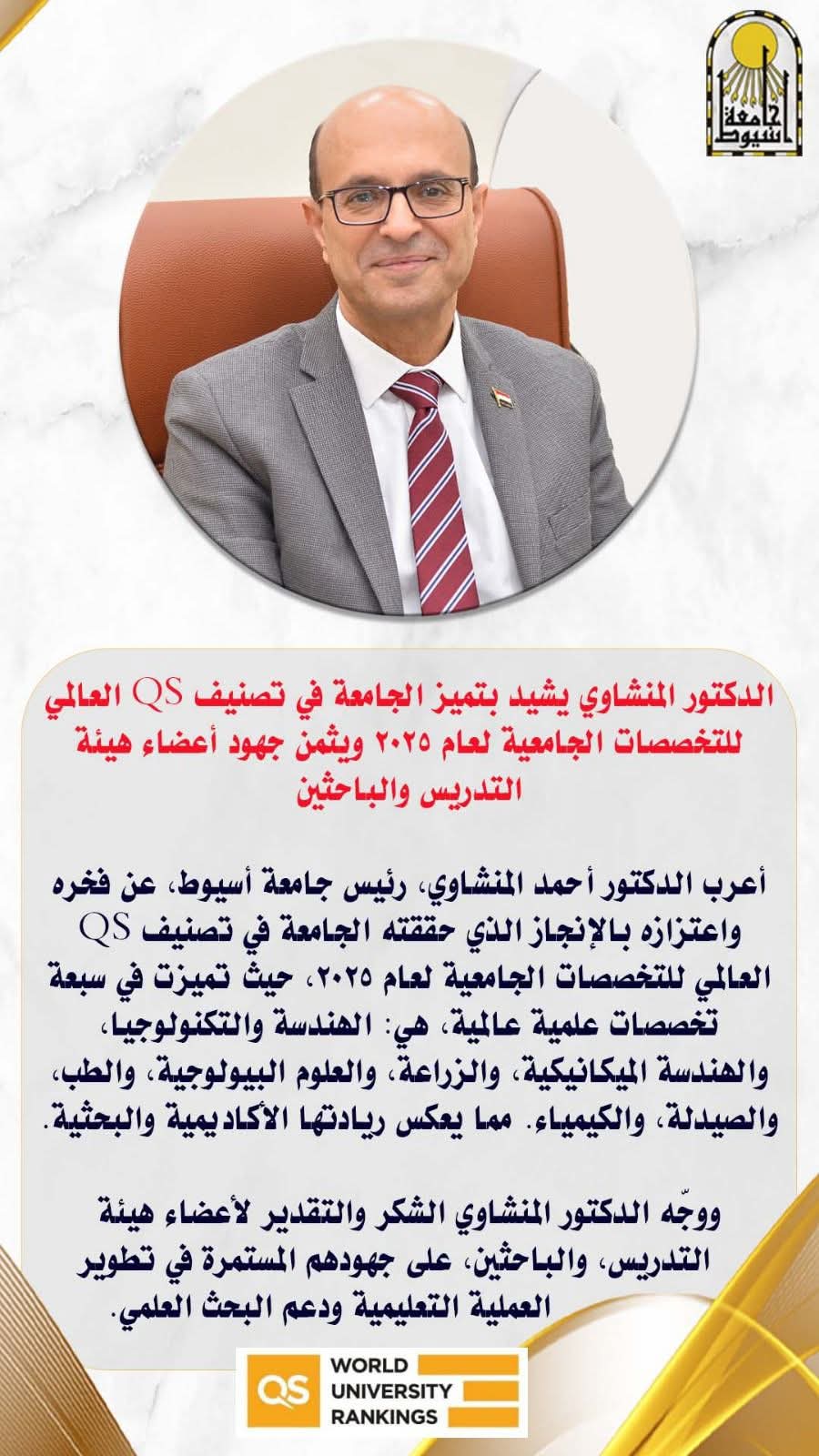 جامعة أسيوط

الدكتور المنشاوي يشيد بتميز الجامعة في تصنيف QS العالمي للتخصصات الجامعية لعام ٢٠٢٥ ويثمن جهود أعضاء هيئة التدريس والباحثين

أعرب الدكتور أحمد المنشاوي، رئيس جامعة أسيوط، عن فخره واعتزازه بالإنجاز الذي حققته الجامعة في تصنيف QS العالمي للتخصصات الجامعية لعام ٢٠٢٥، حيث تميزت في سبعة تخصصات علمية عالمية، هي: الهندسة والتكنولوجيا، والهندسة الميكانيكية، والزراعة، والعلوم البيولوجية، والطب، والصيدلة، والكيمياء. مما يعكس ريادتها الأكاديمية والبحثية.

ووجّه الدكتور المنشاوي الشكر والتقدير لأعضاء هيئة التدريس، والباحثين، على جهودهم المستمرة في تطوير العملية التعليمية ودعم البحث العلمي.

QS WORLD UNIVERSITY RANKINGS